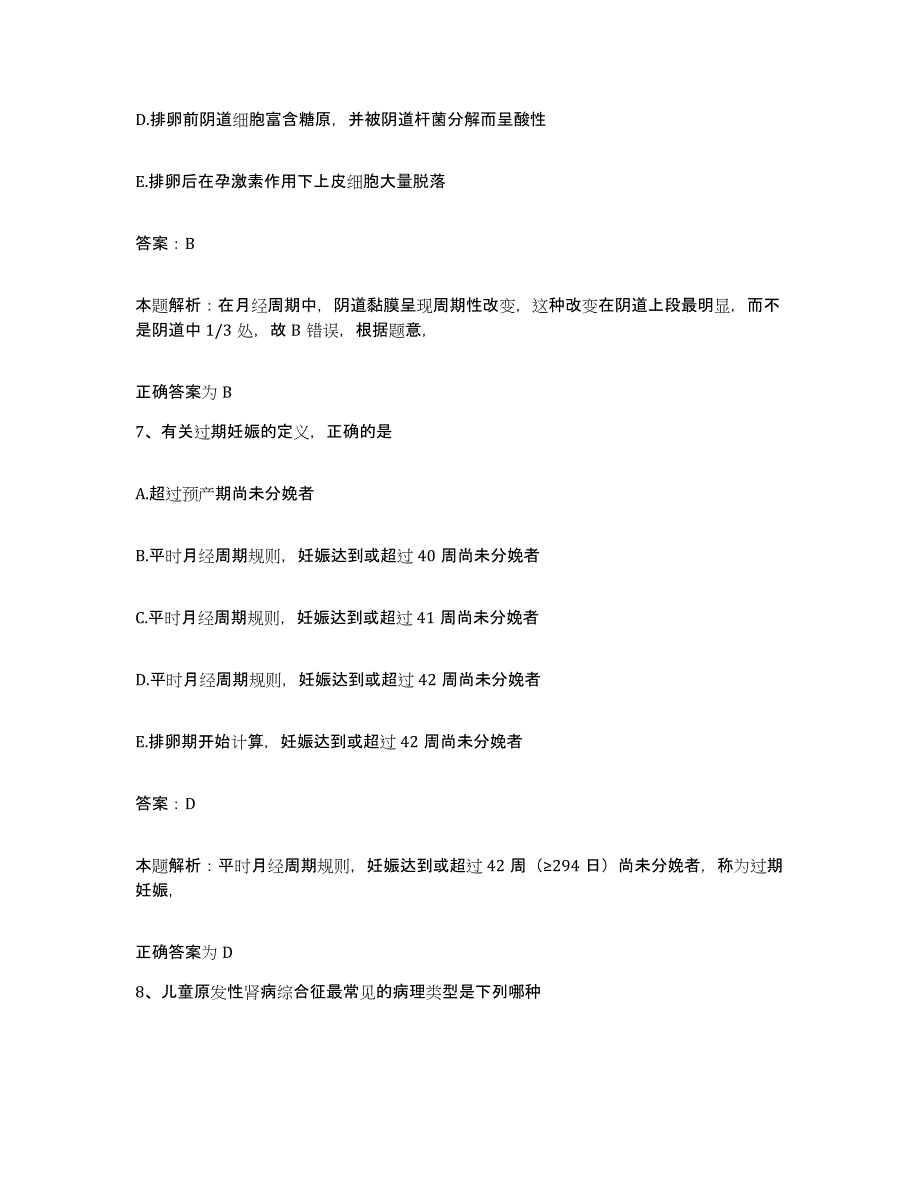 D.排卵前阴道细胞富含糖原，并被阴道杆菌分解而呈酸性

E.排卵后在孕激素作用下上皮细胞大量脱落

答案：B

本题解析：在月经周期中，阴道黏膜呈现周期性改变，这种改变在阴道上段最明显，而不是阴道中 1/3 处，故 B 错误，根据题意，

正确答案为 B

7、有关过期妊娠的定义，正确的是

A.超过预产期尚未分娩者

B.平时月经周期规则，妊娠达到或超过 40 周尚未分娩者

C.平时月经周期规则，妊娠达到或超过 41 周尚未分娩者

D.平时月经周期规则，妊娠达到或超过 42 周尚未分娩者

E.排卵期开始计算，妊娠达到或超过 42 周尚未分娩者

答案：D

本题解析：平时月经周期规则，妊娠达到或超过 42 周（≥294 日）尚未分娩者，称为过期妊娠，

正确答案为 D

8、儿童原发性肾病综合征最常见的病理类型是下列哪种